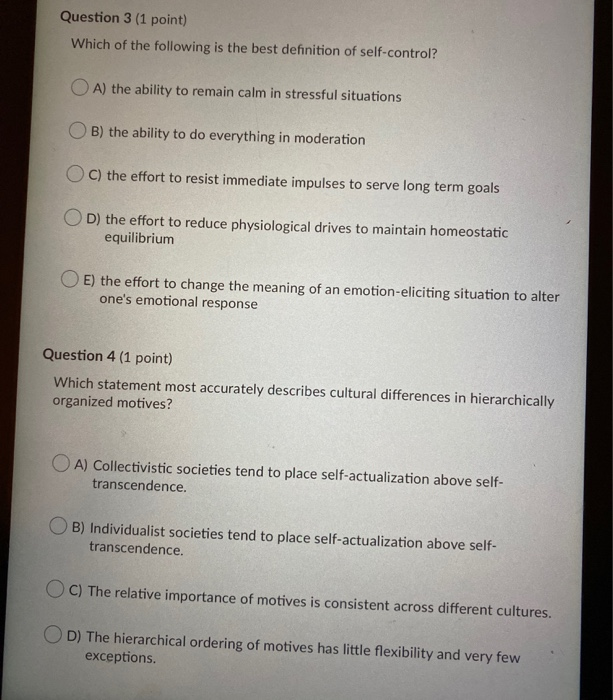 Question 3 (1 point)

Which of the following is the best definition of self-control?

A) the ability to remain calm in stressful situations

B) the ability to do everything in moderation

C) the effort to resist immediate impulses to serve long term goals

D) the effort to reduce physiological drives to maintain homeostatic equilibrium

E) the effort to change the meaning of an emotion-eliciting situation to alter one's emotional response

Question 4 (1 point)

Which statement most accurately describes cultural differences in hierarchically organized motives?

A) Collectivistic societies tend to place self-actualization above self-transcendence.

B) Individualist societies tend to place self-actualization above self-transcendence.

C) The relative importance of motives is consistent across different cultures.

D) The hierarchical ordering of motives has little flexibility and very few exceptions.